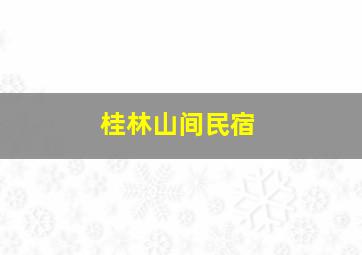 桂林山间民宿